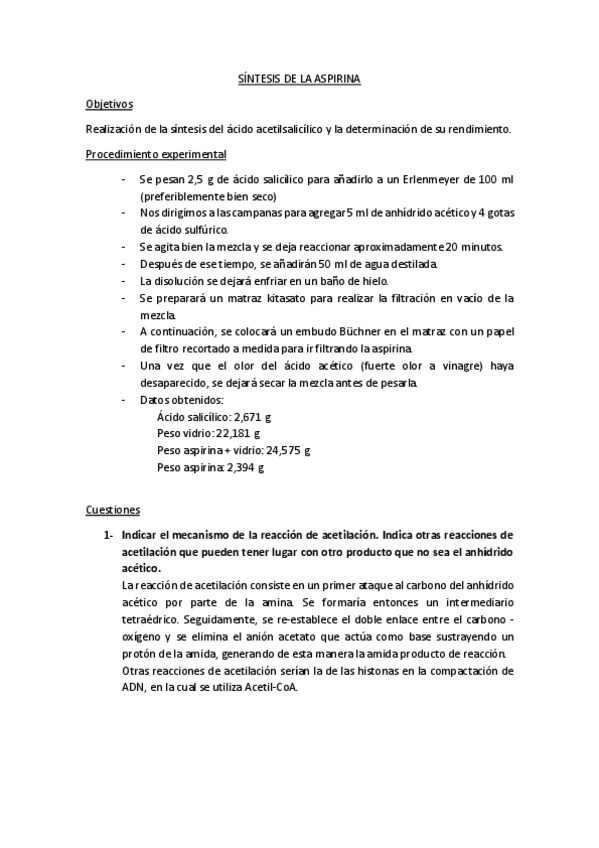 SÍNTESIS DE LA ASPIRINA

Objetivos

Realización de la síntesis del ácido acetilsalicílico y la determinación de su rendimiento.

Procedimiento experimental

- Se pesan 2,5 g de ácido salicílico para añadirlo a un Erlenmeyer de 100 ml (preferiblemente bien seco)
- Nos dirigimos a las campanas para agregar 5 ml de anhídrido acético y 4 gotas de ácido sulfúrico.
- Se agita bien la mezcla y se deja reaccionar aproximadamente 20 minutos.
- Después de ese tiempo, se añadirán 50 ml de agua destilada.
- La disolución se dejará enfriar en un baño de hielo.
- Se preparará un matraz kitasato para realizar la filtración en vacío de la mezcla.
- A continuación, se colocará un embudo Büchner en el matraz con un papel de filtro recortado a medida para ir filtrando la aspirina.
- Una vez que el olor del ácido acético (fuerte olor a vinagre) haya desaparecido, se dejará secar la mezcla antes de pesarla.
- Datos obtenidos:
Ácido salicílico: 2,671 g
Peso vidrio: 22,181 g
Peso aspirina + vidrio: 24,575 g
Peso aspirina: 2,394 g

Cuestiones

1- Indicar el mecanismo de la reacción de acetilación. Indica otras reacciones de acetilación que pueden tener lugar con otro producto que no sea el anhídrido acético.
La reacción de acetilación consiste en un primer ataque al carbono del anhídrido acético por parte de la amina. Se formaría entonces un intermediario tetraédrico. Seguidamente, se re-establece el doble enlace entre el carbono - oxígeno y se elimina el anión acetato que actúa como base sustrayendo un protón de la amida, generando de esta manera la amida producto de reacción.
Otras reacciones de acetilación serían la de las histonas en la compactación de ADN, en la cual se utiliza Acetil-CoA.